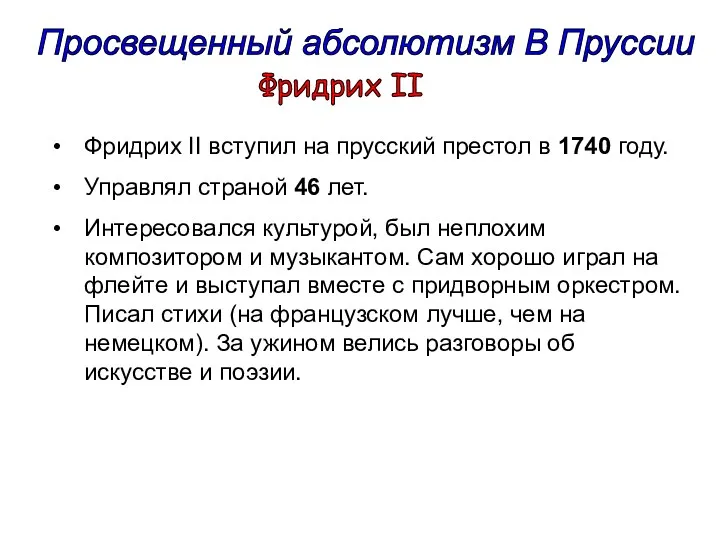 Просвещенный абсолютизм В Пруссии
Фридрих II

• Фридрих II вступил на прусский престол в 1740 году.

• Управлял страной 46 лет.

• Интересовался культурой, был неплохим композитором и музыкантом. Сам хорошо играл на флейте и выступал вместе с придворным оркестром. Писал стихи (на французском лучше, чем на немецком). За ужином велись разговоры об искусстве и поэзии.